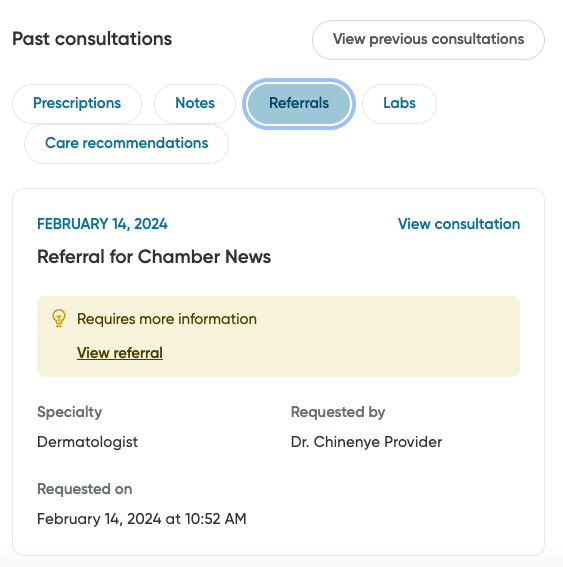 Past consultations

View previous consultations

Prescriptions

Notes

Referrals

Labs

Care recommendations

FEBRUARY 14, 2024

View consultation

Referral for Chamber News

Requires more information

View referral

Specialty

Dermatologist

Requested by

Dr. Chinenye Provider

Requested on

February 14, 2024 at 10:52 AM